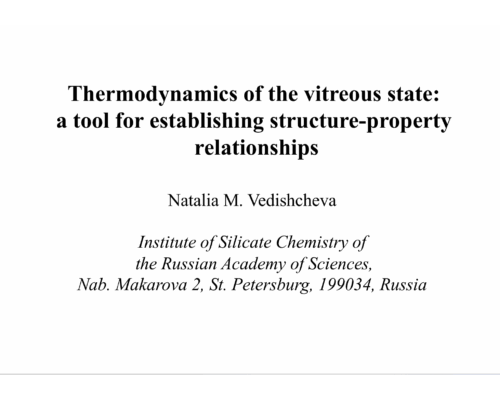 Thermodynamics of the vitreous state: a tool for establishing structure-property relationships

Natalia M. Vedishcheva

Institute of Silicate Chemistry of the Russian Academy of Sciences, Nab. Makarova 2, St. Petersburg, 199034, Russia